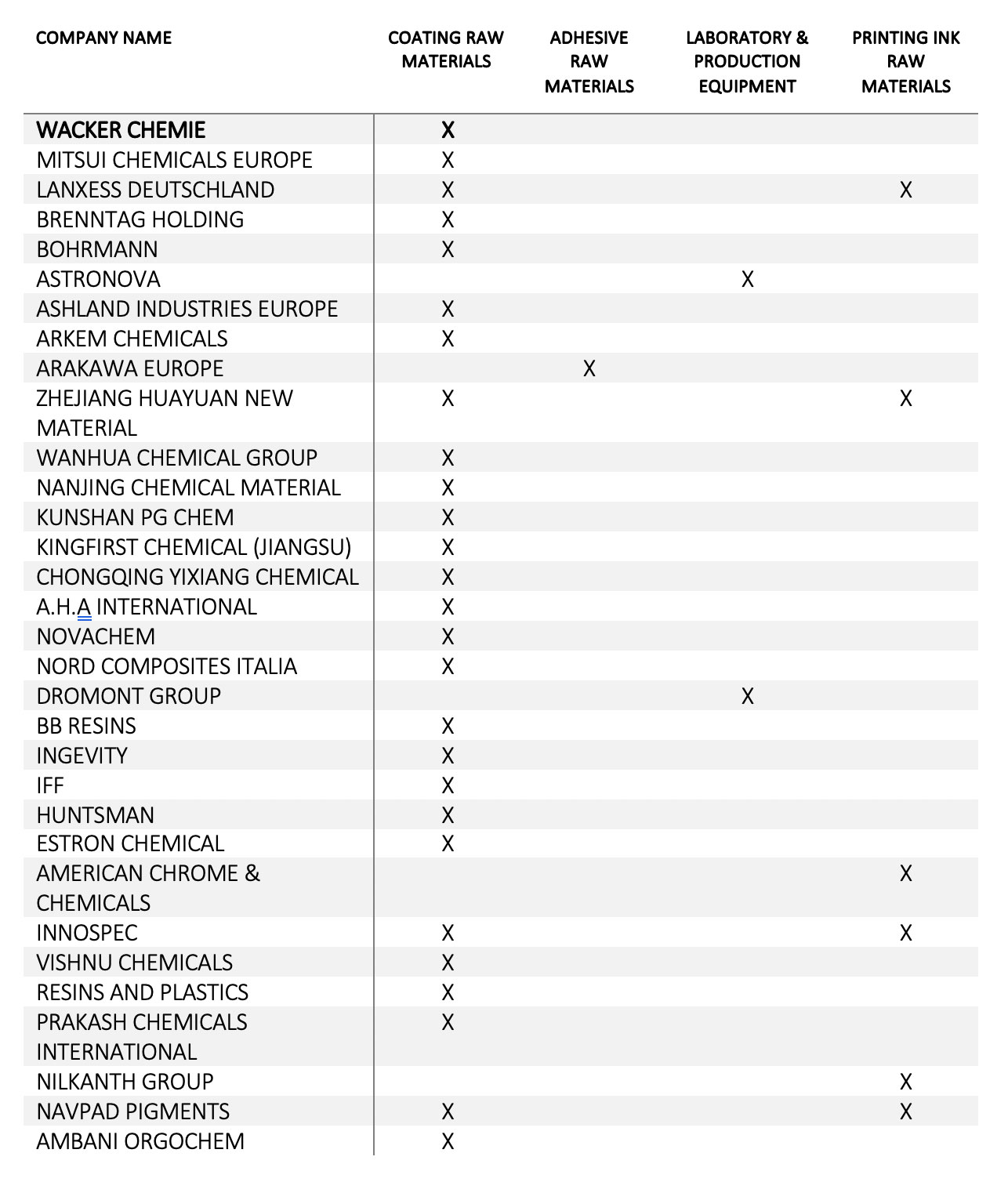 | COMPANY NAME | COATING RAW MATERIALS | ADHESIVE RAW MATERIALS | LABORATORY & PRODUCTION EQUIPMENT | PRINTING INK RAW MATERIALS |
|---|---|---|---|---|
| WACKER CHEMIE | X | | | |
| MITSUI CHEMICALS EUROPE | X | | | |
| LANXESS DEUTSCHLAND | X | | | X |
| BRENNTAG HOLDING | X | | | |
| BOHRMANN | X | | | |
| ASTRONOVA | | | X | |
| ASHLAND INDUSTRIES EUROPE | X | | | |
| ARKEM CHEMICALS | X | | | |
| ARAKAWA EUROPE | | X | | |
| ZHEJIANG HUAYUAN NEW MATERIAL | X | | | X |
| WANHUA CHEMICAL GROUP | X | | | |
| NANJING CHEMICAL MATERIAL | X | | | |
| KUNSHAN PG CHEM | X | | | |
| KINGFIRST CHEMICAL (JIANGSU) | X | | | |
| CHONGQING YIXIANG CHEMICAL | X | | | |
| A.H.A INTERNATIONAL | X | | | |
| NOVACHEM | X | | | |
| NORD COMPOSITES ITALIA | X | | | |
| DROMONT GROUP | | | X | |
| BB RESINS | X | | | |
| INGEVITY | X | | | |
| IFF | X | | | |
| HUNTSMAN | X | | | |
| ESTRON CHEMICAL | X | | | |
| AMERICAN CHROME & CHEMICALS | | | | X |
| INNOSPEC | X | | | X |
| VISHNU CHEMICALS | X | | | |
| RESINS AND PLASTICS | X | | | |
| PRAKASH CHEMICALS INTERNATIONAL | X | | | |
| NILKANTH GROUP | | | | X |
| NAVPAD PIGMENTS | X | | | X |
| AMBANI ORGOCHEM | X | | | |